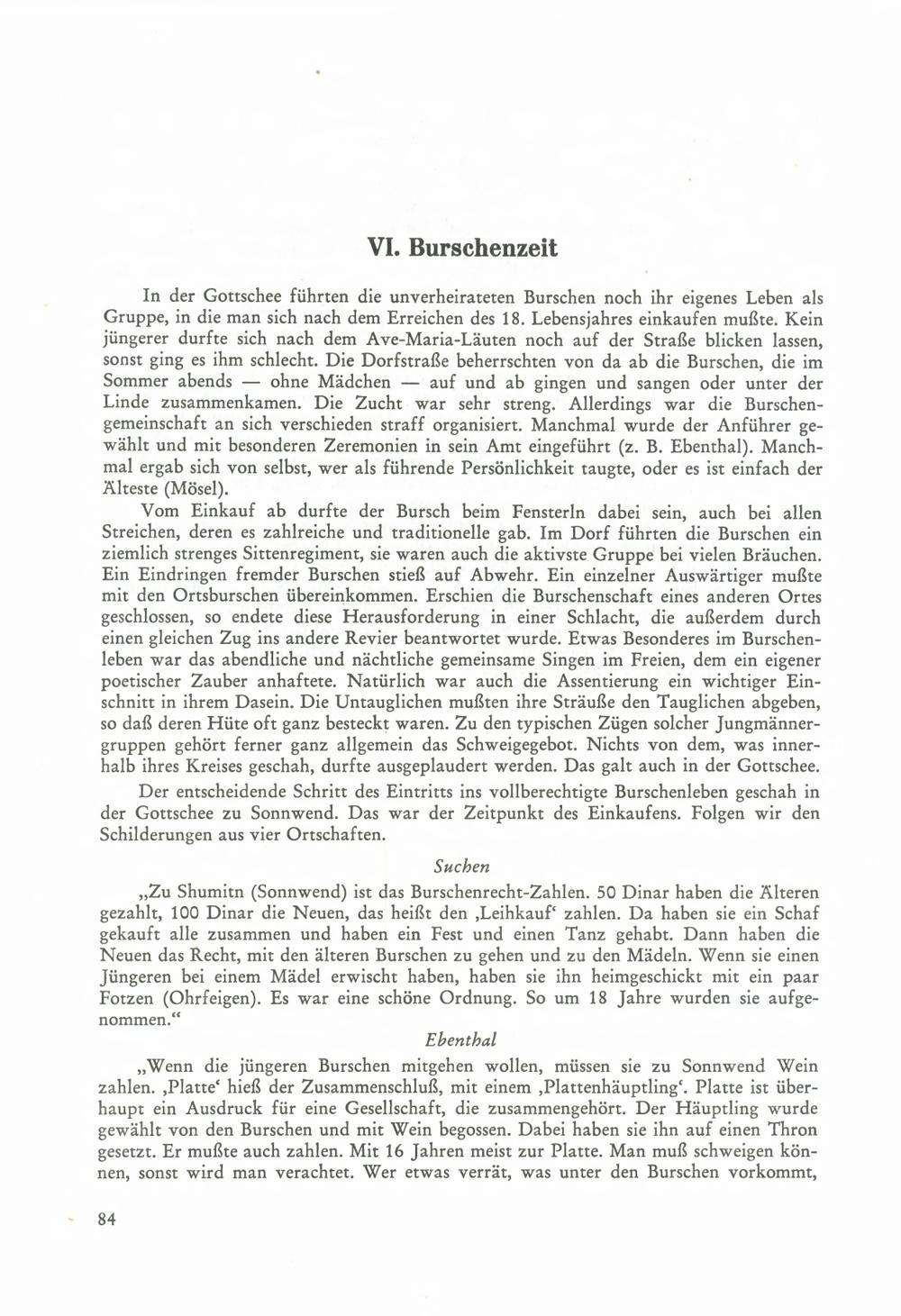 VI. Burschenzeit

In der Gottschee führten die unverheirateten Burschen noch ihr eigenes Leben als Gruppe, in die man sich nach dem Erreichen des 18. Lebensjahres einkaufen mußte. Kein jüngerer durfte sich nach dem Ave-Maria-Läuten noch auf der Straße blicken lassen, sonst ging es ihm schlecht. Die Dorfstraße beherrschten von da ab die Burschen, die im Sommer abends — ohne Mädchen — auf und ab gingen und sangen oder unter der Linde zusammenkamen. Die Zucht war sehr streng. Allerdings war die Burschengemeinschaft an sich verschieden straff organisiert. Manchmal wurde der Anführer gewählt und mit besonderen Zeremonien in sein Amt eingeführt (z. B. Ebenthal). Manchmal ergab sich von selbst, wer als führende Persönlichkeit taugte, oder es ist einfach der Älteste (Mösel).
Vom Einkauf ab durfte der Bursch beim Fensterln dabei sein, auch bei allen Streichen, deren es zahlreiche und traditionelle gab. Im Dorf führten die Burschen ein ziemlich strenges Sittenregiment, sie waren auch die aktivste Gruppe bei vielen Bräuchen. Ein Eindringen fremder Burschen stieß auf Abwehr. Ein einzelner Auswärtiger mußte mit den Ortsburschen übereinkommen. Erschien die Burschenschaft eines anderen Ortes geschlossen, so endete diese Herausforderung in einer Schlacht, die außerdem durch einen gleichen Zug ins andere Revier beantwortet wurde. Etwas Besonderes im Burschenleben war das abendliche und nächtliche gemeinsame Singen im Freien, dem ein eigener poetischer Zauber anhaftete. Natürlich war auch die Assentierung ein wichtiger Einschnitt in ihrem Dasein. Die Untauglichen mußten ihre Sträuße den Tauglichen abgeben, so daß deren Hüte oft ganz besteckt waren. Zu den typischen Zügen solcher Jungmännergruppen gehört ferner ganz allgemein das Schweigegebot. Nichts von dem, was innerhalb ihres Kreises geschah, durfte ausgeplaudert werden. Das galt auch in der Gottschee.
Der entscheidende Schritt des Eintritts ins vollberechtigte Burschenleben geschah in der Gottschee zu Sonnwend. Das war der Zeitpunkt des Einkaufens. Folgen wir den Schilderungen aus vier Ortschaften.

Suchen

„Zu Shumitn (Sonnwend) ist das Burschenrecht-Zahlen. 50 Dinar haben die Älteren gezahlt, 100 Dinar die Neuen, das heißt den ‚Leihkauf‘ zahlen. Da haben sie ein Schaf gekauft alle zusammen und haben ein Fest und einen Tanz gehabt. Dann haben die Neuen das Recht, mit den älteren Burschen zu gehen und zu den Mädeln. Wenn sie einen Jüngeren bei einem Mädel erwischt haben, haben sie ihn heimgeschickt mit ein paar Fotzen (Ohrfeigen). Es war eine schöne Ordnung. So um 18 Jahre wurden sie aufgenommen.“

Ebenthal

„Wenn die jüngeren Burschen mitgehen wollen, müssen sie zu Sonnwend Wein zahlen. ‚Platte‘ hieß der Zusammenschluß, mit einem ‚Plattenhäuptling‘. Platte ist überhaupt ein Ausdruck für eine Gesellschaft, die zusammengehört. Der Häuptling wurde gewählt von den Burschen und mit Wein begossen. Dabei haben sie ihn auf einen Thron gesetzt. Er mußte auch zahlen. Mit 16 Jahren meist zur Platte. Man muß schweigen können, sonst wird man verachtet. Wer etwas verrät, was unter den Burschen vorkommt,

84